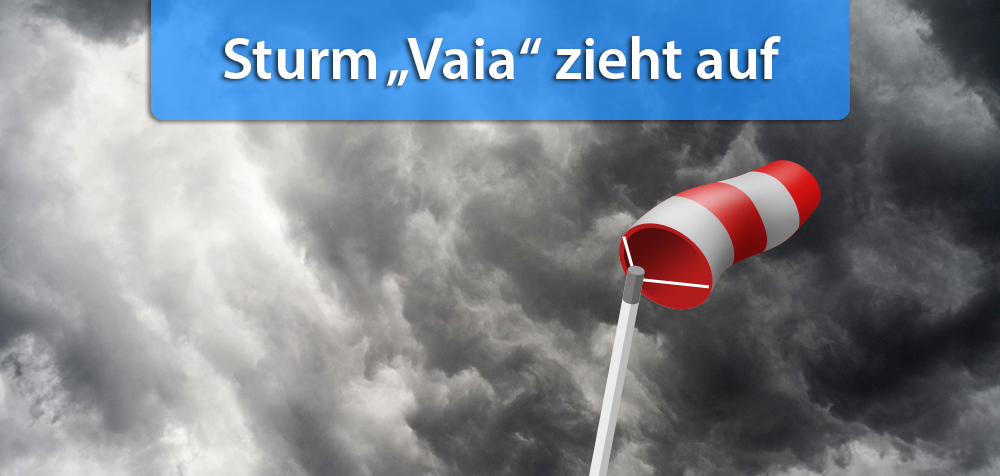 Sturm „Vaia“ zieht auf